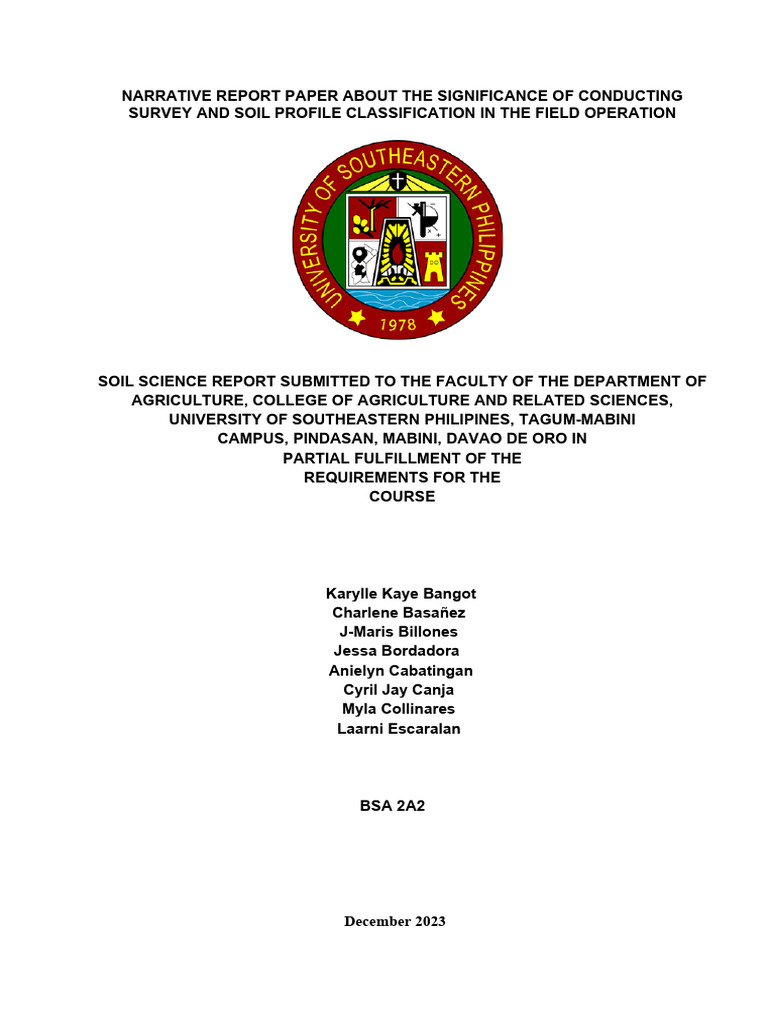 NARRATIVE REPORT PAPER ABOUT THE SIGNIFICANCE OF CONDUCTING SURVEY AND SOIL PROFILE CLASSIFICATION IN THE FIELD OPERATION

UNIVERSITY OF SOUTHEASTERN PHILIPPINES
1978

SOIL SCIENCE REPORT SUBMITTED TO THE FACULTY OF THE DEPARTMENT OF AGRICULTURE, COLLEGE OF AGRICULTURE AND RELATED SCIENCES, UNIVERSITY OF SOUTHEASTERN PHILIPINES, TAGUM-MABINI CAMPUS, PINDASAN, MABINI, DAVAO DE ORO IN PARTIAL FULFILLMENT OF THE REQUIREMENTS FOR THE COURSE

Karylle Kaye Bangot
Charlene Basañez
J-Maris Billones
Jessa Bordadora
Anielyn Cabatingan
Cyril Jay Canja
Myla Collinares
Laarni Escaralan

BSA 2A2

December 2023